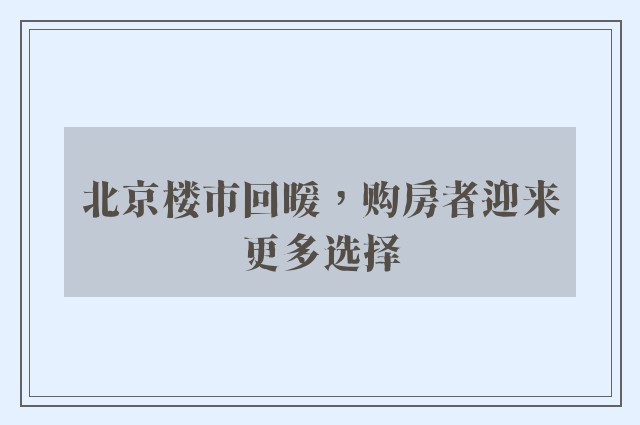 北京楼市回暖，购房者迎来更多选择